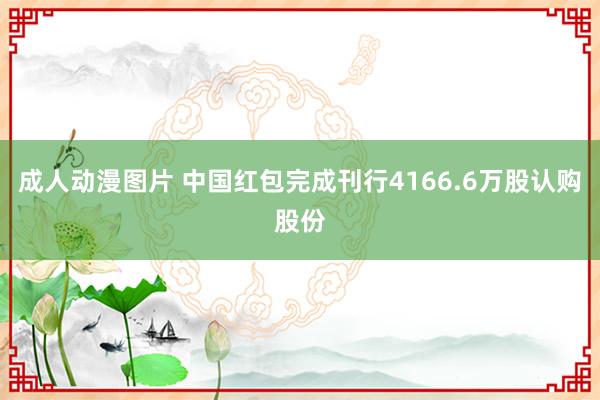 成人动漫图片 中国红包完成刊行4166.6万股认购股份